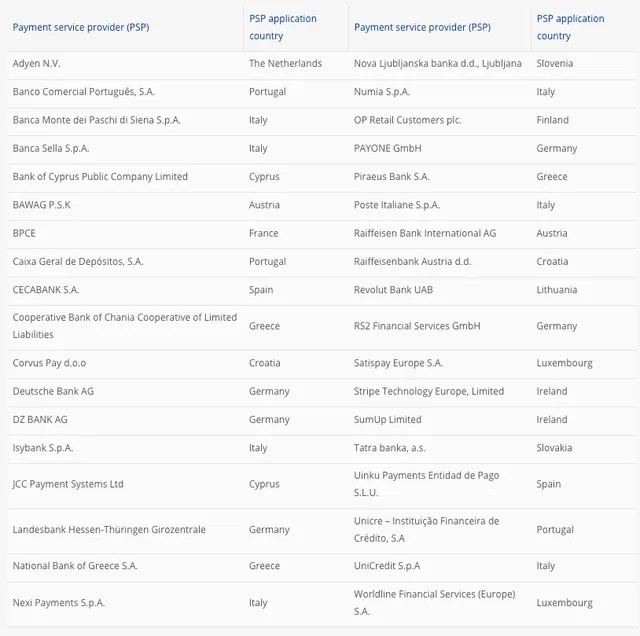 | Payment service provider (PSP) | PSP application country | Payment service provider (PSP) | PSP application country |
|---|---|---|---|
| Adyen N.V. | The Netherlands | Nova Ljubljanska banka d.d., Ljubljana | Slovenia |
| Banco Comercial Português, S.A. | Portugal | Numia S.p.A. | Italy |
| Banca Monte dei Paschi di Siena S.p.A. | Italy | OP Retail Customers plc. | Finland |
| Banca Sella S.p.A. | Italy | PAYONE GmbH | Germany |
| Bank of Cyprus Public Company Limited | Cyprus | Piraeus Bank S.A. | Greece |
| BAWAG P.S.K | Austria | Poste Italiane S.p.A. | Italy |
| BPCE | France | Raiffeisen Bank International AG | Austria |
| Caixa Geral de Depósitos, S.A. | Portugal | Raiffeisenbank Austria d.d. | Croatia |
| CECABANK S.A. | Spain | Revolut Bank UAB | Lithuania |
| Cooperative Bank of Chania Cooperative of Limited Liabilities | Greece | RS2 Financial Services GmbH | Germany |
| Corvus Pay d.o.o | Croatia | Satispay Europe S.A. | Luxembourg |
| Deutsche Bank AG | Germany | Stripe Technology Europe, Limited | Ireland |
| DZ BANK AG | Germany | SumUp Limited | Ireland |
| Isybank S.p.A. | Italy | Tatra banka, a.s. | Slovakia |
| JCC Payment Systems Ltd | Cyprus | Uinku Payments Entidad de Pago S.L.U. | Spain |
| Landesbank Hessen-Thüringen Girozentrale | Germany | Unicre – Instituição Financeira de Crédito, S.A | Portugal |
| National Bank of Greece S.A. | Greece | UniCredit S.p.A | Italy |
| Nexi Payments S.p.A. | Italy | Worldline Financial Services (Europe) S.A. | Luxembourg |